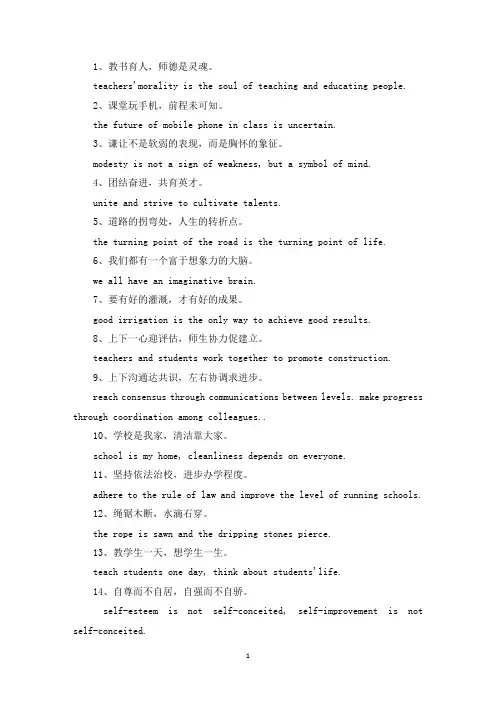 1、教书育人，师德是灵魂。

teachers'morality is the soul of teaching and educating people.

2、课堂玩手机，前程未可知。

the future of mobile phone in class is uncertain.

3、谦让不是软弱的表现，而是胸怀的象征。

modesty is not a sign of weakness, but a symbol of mind.

4、团结奋进，共育英才。

unite and strive to cultivate talents.

5、道路的拐弯处，人生的转折点。

the turning point of the road is the turning point of life.

6、我们都有一个富于想象力的大脑。

we all have an imaginative brain.

7、要有好的灌溉，才有好的成果。

good irrigation is the only way to achieve good results.

8、上下一心迎评估，师生协力促建立。

teachers and students work together to promote construction.

9、上下沟通达共识，左右协调求进步。

reach consensus through communications between levels. make progress through coordination among colleagues..

10、学校是我家，清洁靠大家。

school is my home, cleanliness depends on everyone.

11、坚持依法治校，进步办学程度。

adhere to the rule of law and improve the level of running schools.

12、绳锯木断，水滴石穿。

the rope is sawn and the dripping stones pierce.

13、教学生一天，想学生一生。

teach students one day, think about students'life.

14、自尊而不自居，自强而不自骄。

self-esteem is not self-conceited, self-improvement is not self-conceited.

1